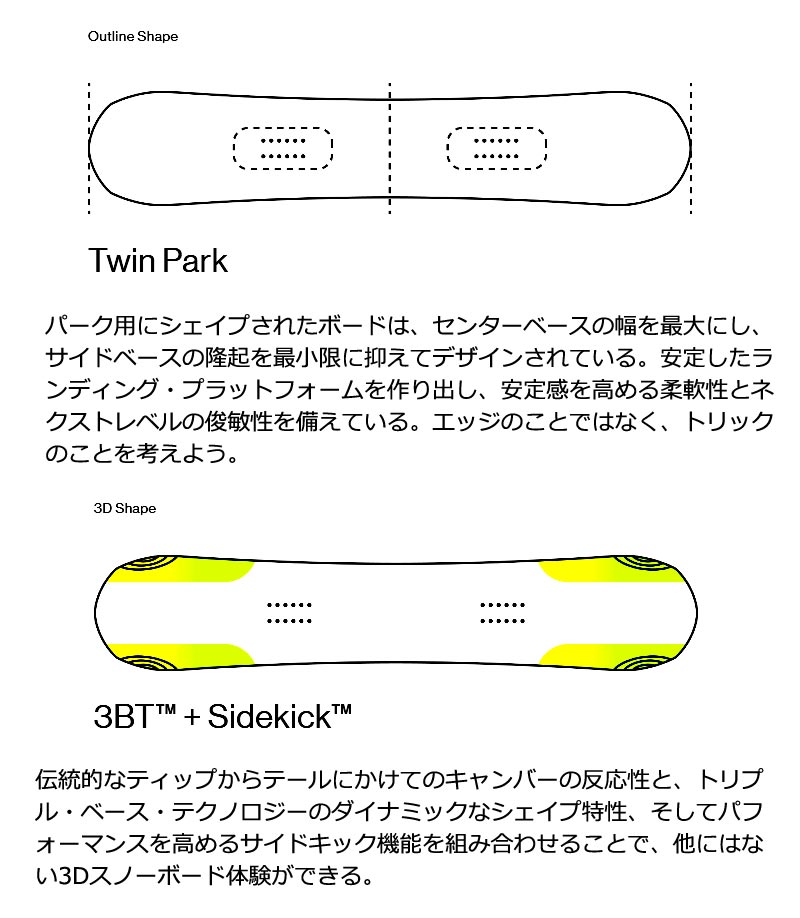 Outline Shape

Twin Park

パーク用にシェイプされたボードは、センターベースの幅を最大にし、サイドベースの隆起を最小限に抑えてデザインされている。安定したランディング・プラットフォームを作り出し、安定感を高める柔軟性とネクストレベルの俊敏性を備えている。エッジのことではなく、トリックのことを考えよう。

3D Shape

3BT™ + Sidekick™

伝統的なティップからテールにかけてのキャンバーの反応性と、トリプル・ベース・テクノロジーのダイナミックなシェイプ特性、そしてパフォーマンスを高めるサイドキック機能を組み合わせることで、他にはない3Dスノーボード体験ができる。